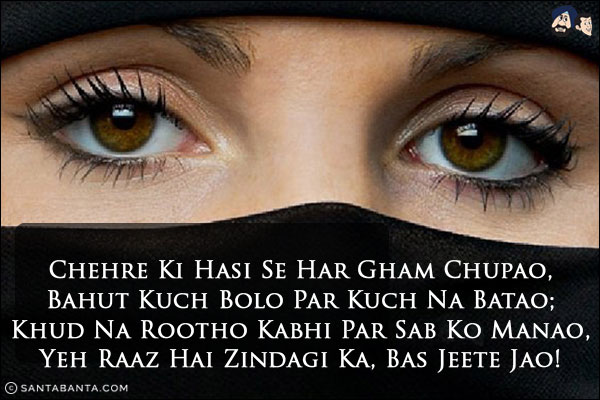 Chehre Ki Hasi Se Har Gham Chupao,
Bahut Kuch Bolo Par Kuch Na Batao;
Khud Na Rootho Kabhi Par Sab Ko Manao,
Yeh Raaz Hai Zindagi Ka, Bas Jeete Jao!

© SANTABANTA.COM